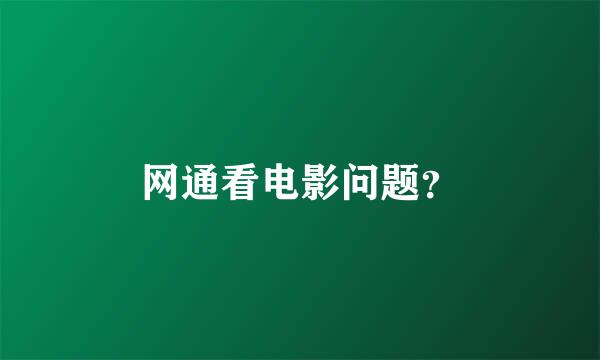 网通看电影问题?